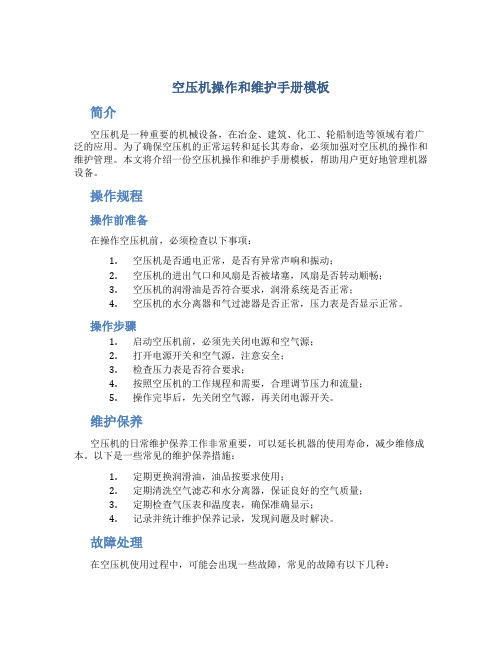 空压机操作和维护手册模板

简介

空压机是一种重要的机械设备，在冶金、建筑、化工、轮船制造等领域有着广泛的应用。为了确保空压机的正常运转和延长其寿命，必须加强对空压机的操作和维护管理。本文将介绍一份空压机操作和维护手册模板，帮助用户更好地管理机器设备。

操作规程

操作前准备

在操作空压机前，必须检查以下事项：

1. 空压机是否通电正常，是否有异常声响和振动；
2. 空压机的进出气口和风扇是否被堵塞，风扇是否转动顺畅；
3. 空压机的润滑油是否符合要求，润滑系统是否正常；
4. 空压机的水分离器和气过滤器是否正常，压力表是否显示正常。

操作步骤

1. 启动空压机前，必须先关闭电源和空气源；
2. 打开电源开关和空气源，注意安全；
3. 检查压力表是否符合要求；
4. 按照空压机的工作规程和需要，合理调节压力和流量；
5. 操作完毕后，先关闭空气源，再关闭电源开关。

维护保养

空压机的日常维护保养工作非常重要，可以延长机器的使用寿命，减少维修成本。以下是一些常见的维护保养措施：

1. 定期更换润滑油，油品按要求使用；
2. 定期清洗空气滤芯和水分离器，保证良好的空气质量；
3. 定期检查气压表和温度表，确保准确显示；
4. 记录并统计维护保养记录，发现问题及时解决。

故障处理

在空压机使用过程中，可能会出现一些故障，常见的故障有以下几种：